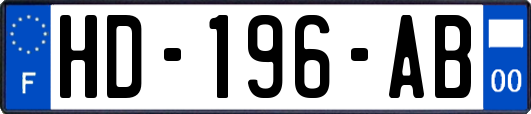 F

HD-196-AB

00